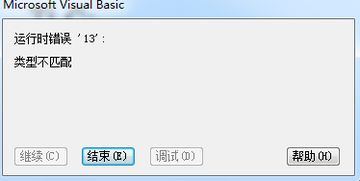 Microsoft Visual Basic

运行时错误 '13':

类型不匹配

继续(C)

结束(E)

调试(D)

帮助(H)